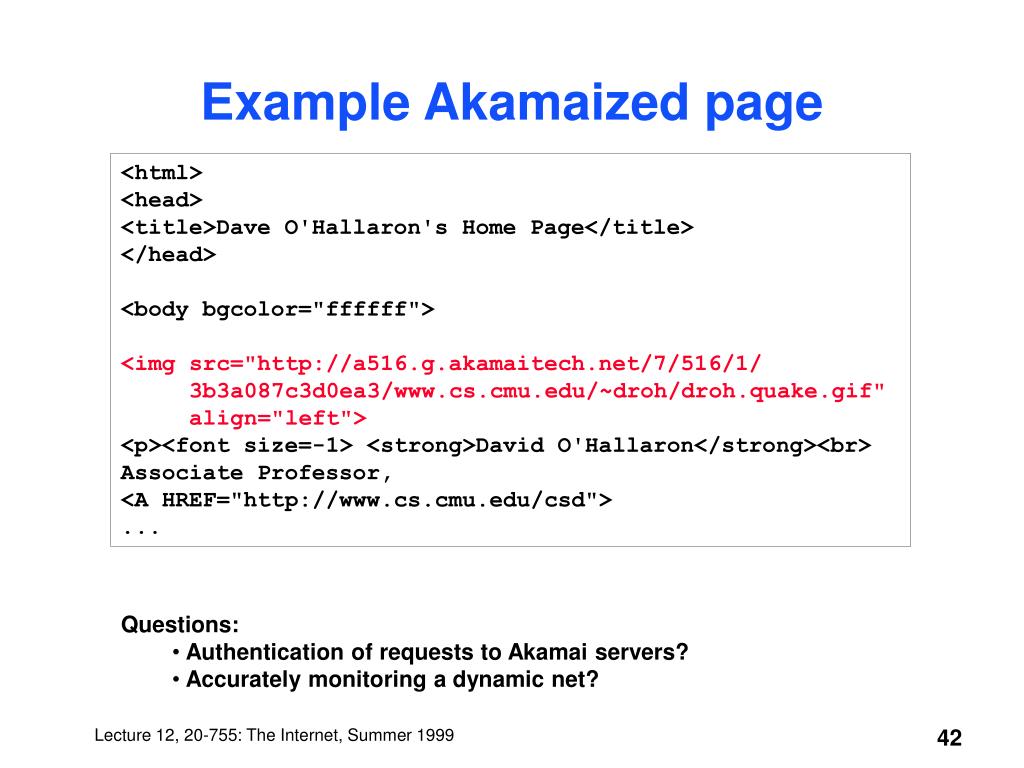 Example Akamaized page

<html>
<head>
<title>Dave O'Hallaron's Home Page</title>
</head>

<body bgcolor="ffffff">

<img src="http://a516.g.akamaitech.net/7/516/1/
3b3a087c3d0ea3/www.cs.cmu.edu/~droh/droh.quake.gif"
align="left">
<p><font size=-1> <strong>David O'Hallaron</strong><br>
Associate Professor,
<A HREF="http://www.cs.cmu.edu/csd">
...

Questions:
• Authentication of requests to Akamai servers?
• Accurately monitoring a dynamic net?

Lecture 12, 20-755: The Internet, Summer 1999

42